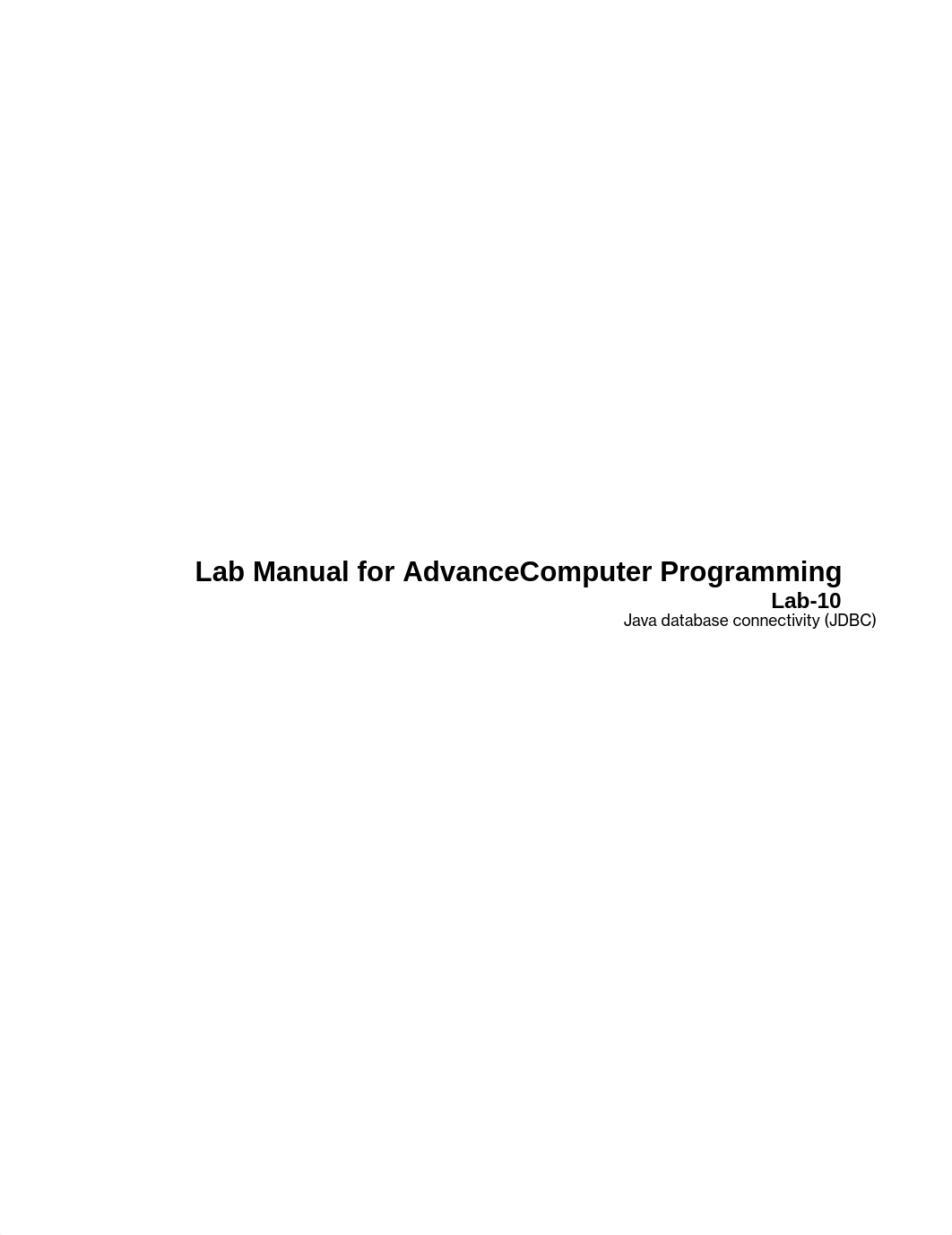 Lab Manual for AdvanceComputer Programming
Lab-10
Java database connectivity (JDBC)